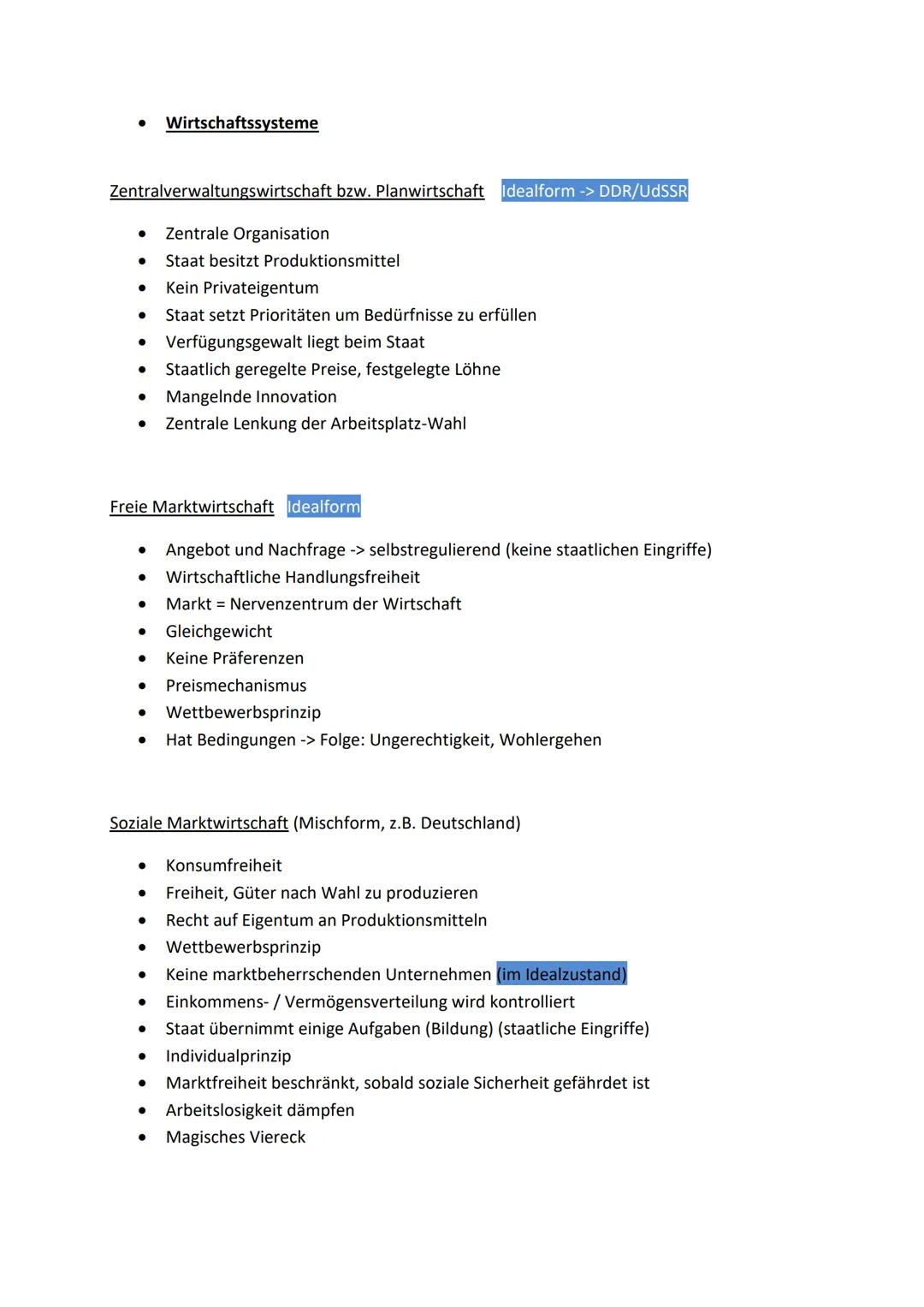 - Wirtschaftssysteme

Zentralverwaltungswirtschaft bzw. Planwirtschaft Idealform -> DDR/UdSSR

- Zentrale Organisation
- Staat besitzt Produktionsmittel
- Kein Privateigentum
- Staat setzt Prioritäten um Bedürfnisse zu erfüllen
- Verfügungsgewalt liegt beim Staat
- Staatlich geregelte Preise, festgelegte Löhne
- Mangelnde Innovation
- Zentrale Lenkung der Arbeitsplatz-Wahl

Freie Marktwirtschaft Idealform

- Angebot und Nachfrage -> selbstregulierend (keine staatlichen Eingriffe)
- Wirtschaftliche Handlungsfreiheit
- Markt = Nervenzentrum der Wirtschaft
- Gleichgewicht
- Keine Präferenzen
- Preismechanismus
- Wettbewerbsprinzip
- Hat Bedingungen -> Folge: Ungerechtigkeit, Wohlergehen

Soziale Marktwirtschaft (Mischform, z.B. Deutschland)

- Konsumfreiheit
- Freiheit, Güter nach Wahl zu produzieren
- Recht auf Eigentum an Produktionsmitteln
- Wettbewerbsprinzip
- Keine marktbeherrschenden Unternehmen (im Idealzustand)
- Einkommens- / Vermögensverteilung wird kontrolliert
- Staat übernimmt einige Aufgaben (Bildung) (staatliche Eingriffe)
- Individualprinzip
- Marktfreiheit beschränkt, sobald soziale Sicherheit gefährdet ist
- Arbeitslosigkeit dämpfen
- Magisches Viereck